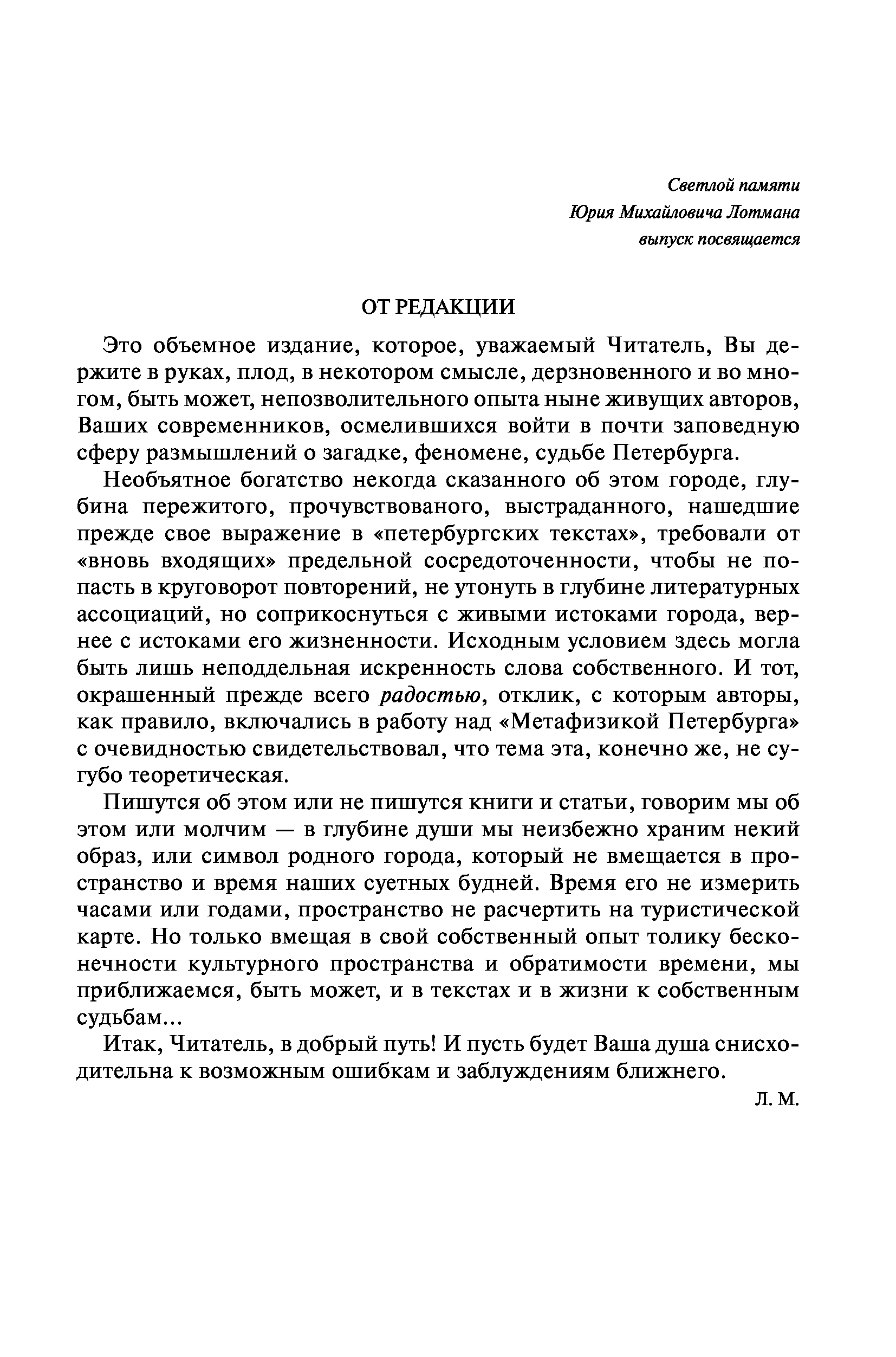 Светлой памяти
Юрия Михайловича Лотмана
выпуск посвящается

ОТ РЕДАКЦИИ

Это объемное издание, которое, уважаемый Читатель, Вы держите в руках, плод, в некотором смысле, дерзновенного и во многом, быть может, непозволительного опыта ныне живущих авторов, Ваших современников, осмелившихся войти в почти заповедную сферу размышлений о загадке, феномене, судьбе Петербурга.

Необъятное богатство некогда сказанного об этом городе, глубина пережитого, прочувствованого, выстраданного, нашедшие прежде свое выражение в «петербургских текстах», требовали от «вновь входящих» предельной сосредоточенности, чтобы не попасть в круговорот повторений, не утонуть в глубине литературных ассоциаций, но соприкоснуться с живыми истоками города, вернее с истоками его жизненности. Исходным условием здесь могла быть лишь неподдельная искренность слова собственного. И тот, окрашенный прежде всего радостью, отклик, с которым авторы, как правило, включались в работу над «Метафизикой Петербурга» с очевидностью свидетельствовал, что тема эта, конечно же, не сугубо теоретическая.

Пишутся об этом или не пишутся книги и статьи, говорим мы об этом или молчим — в глубине души мы неизбежно храним некий образ, или символ родного города, который не вмещается в пространство и время наших суетных будней. Время его не измерить часами или годами, пространство не расчертить на туристической карте. Но только вмещая в свой собственный опыт толику бесконечности культурного пространства и обратимости времени, мы приближаемся, быть может, и в текстах и в жизни к собственным судьбам...

Итак, Читатель, в добрый путь! И пусть будет Ваша душа снисходительна к возможным ошибкам и заблуждениям ближнего.

Л. М.